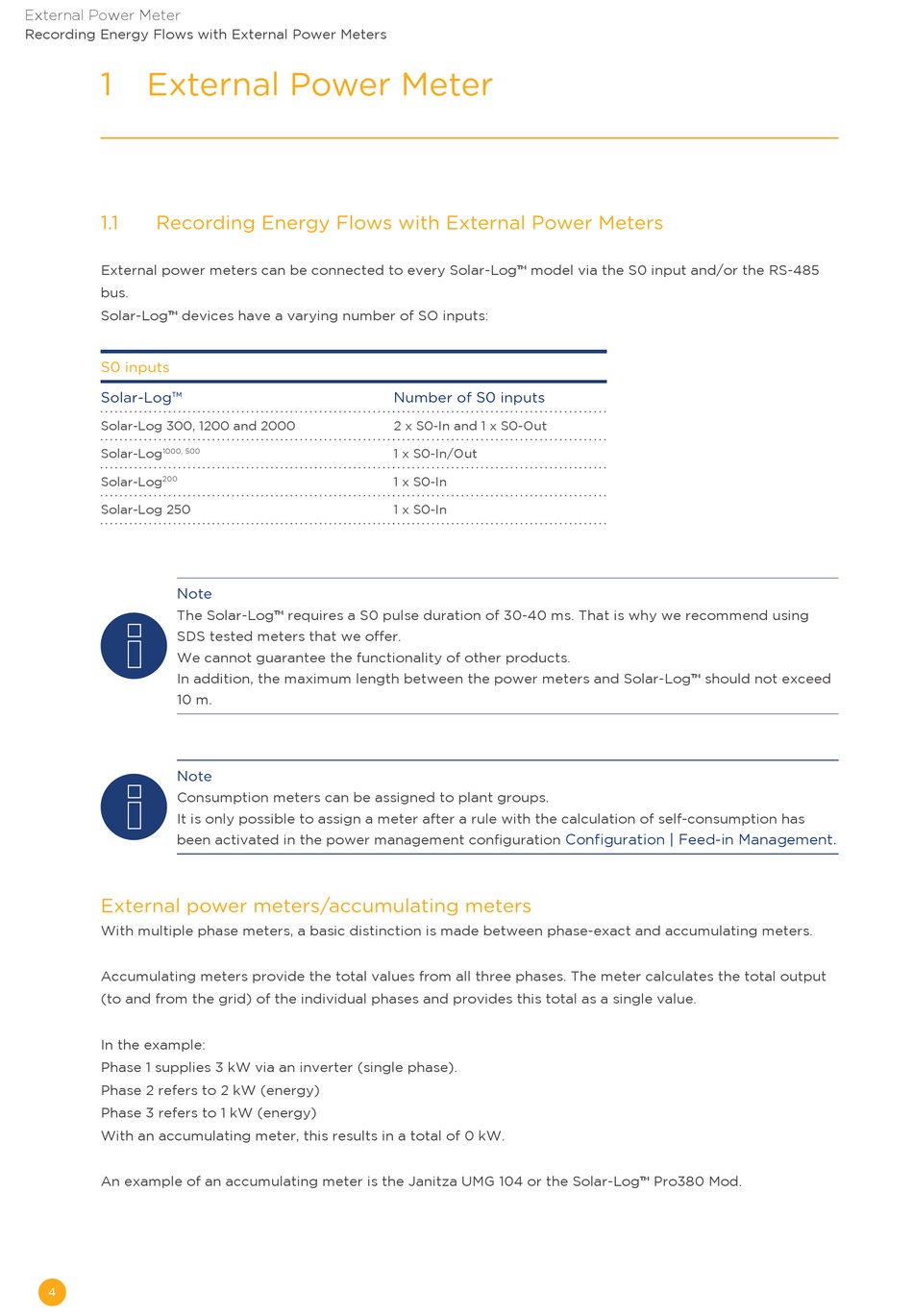 External Power Meter
Recording Energy Flows with External Power Meters

1 External Power Meter

1.1 Recording Energy Flows with External Power Meters

External power meters can be connected to every Solar-Log™ model via the S0 input and/or the RS-485 bus.
Solar-Log™ devices have a varying number of SO inputs:

S0 inputs

| Solar-Log™ | Number of S0 inputs |
|---|---|
| Solar-Log 300, 1200 and 2000 | 2 x S0-In and 1 x S0-Out |
| Solar-Log$^{1000, 500}$ | 1 x S0-In/Out |
| Solar-Log$^{200}$ | 1 x S0-In |
| Solar-Log 250 | 1 x S0-In |

Note
The Solar-Log™ requires a S0 pulse duration of 30-40 ms. That is why we recommend using SDS tested meters that we offer.
We cannot guarantee the functionality of other products.
In addition, the maximum length between the power meters and Solar-Log™ should not exceed 10 m.

Note
Consumption meters can be assigned to plant groups.
It is only possible to assign a meter after a rule with the calculation of self-consumption has been activated in the power management configuration Configuration | Feed-in Management.

External power meters/accumulating meters
With multiple phase meters, a basic distinction is made between phase-exact and accumulating meters.

Accumulating meters provide the total values from all three phases. The meter calculates the total output (to and from the grid) of the individual phases and provides this total as a single value.

In the example:
Phase 1 supplies 3 kW via an inverter (single phase).
Phase 2 refers to 2 kW (energy)
Phase 3 refers to 1 kW (energy)
With an accumulating meter, this results in a total of 0 kW.

An example of an accumulating meter is the Janitza UMG 104 or the Solar-Log™ Pro380 Mod.

4